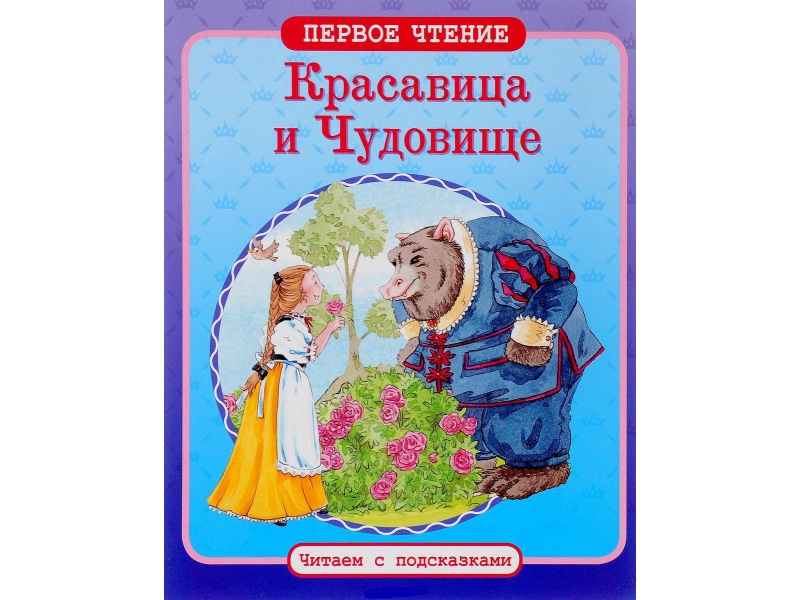 ПЕРВОЕ ЧТЕНИЕ

Красавица и Чудовище

Читаем с подсказками